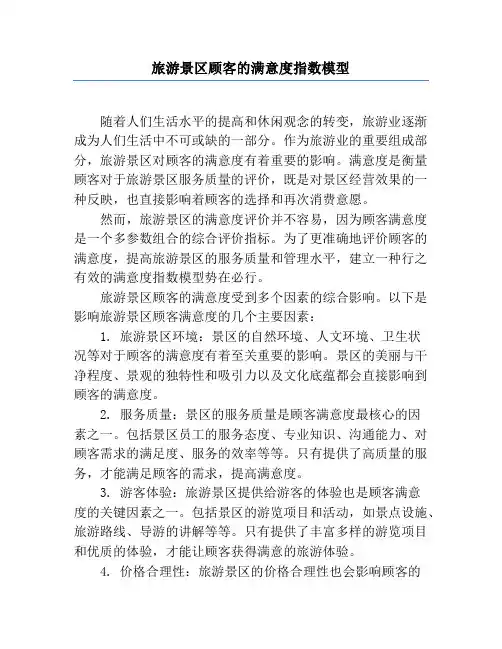 旅游景区顾客的满意度指数模型

随着人们生活水平的提高和休闲观念的转变，旅游业逐渐成为人们生活中不可或缺的一部分。作为旅游业的重要组成部分，旅游景区对顾客的满意度有着重要的影响。满意度是衡量顾客对于旅游景区服务质量的评价，既是对景区经营效果的一种反映，也直接影响着顾客的选择和再次消费意愿。

然而，旅游景区的满意度评价并不容易，因为顾客满意度是一个多参数组合的综合评价指标。为了更准确地评价顾客的满意度，提高旅游景区的服务质量和管理水平，建立一种行之有效的满意度指数模型势在必行。

旅游景区顾客的满意度受到多个因素的综合影响。以下是影响旅游景区顾客满意度的几个主要因素：

1. 旅游景区环境：景区的自然环境、人文环境、卫生状况等对于顾客的满意度有着至关重要的影响。景区的美丽与干净程度、景观的独特性和吸引力以及文化底蕴都会直接影响到顾客的满意度。

2. 服务质量：景区的服务质量是顾客满意度最核心的因素之一。包括景区员工的服务态度、专业知识、沟通能力、对顾客需求的满足度、服务的效率等等。只有提供了高质量的服务，才能满足顾客的需求，提高满意度。

3. 游客体验：旅游景区提供给游客的体验也是顾客满意度的关键因素之一。包括景区的游览项目和活动，如景点设施、旅游路线、导游的讲解等等。只有提供了丰富多样的游览项目和优质的体验，才能让顾客获得满意的旅游体验。

4. 价格合理性：旅游景区的价格合理性也会影响顾客的